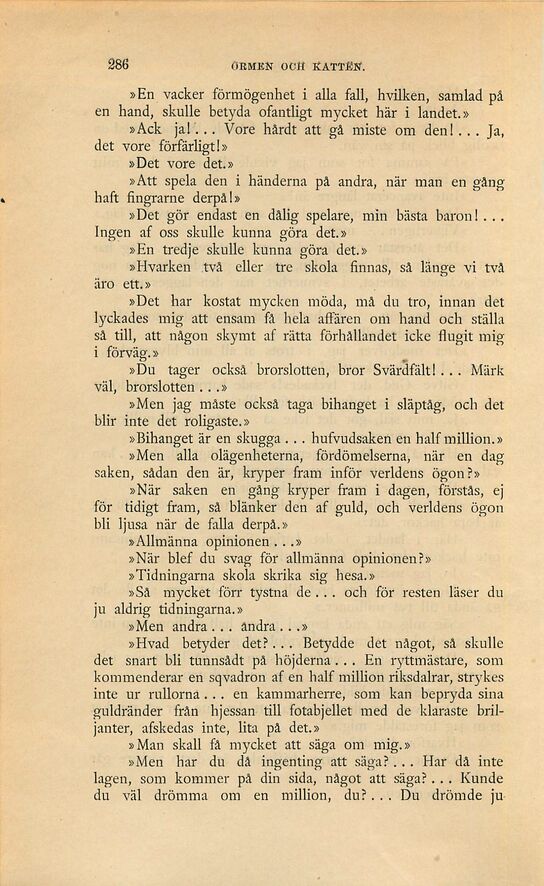 286 ORMEN OCH KATTEN.

»En vacker förmögenhet i alla fall, hvilken, samlad på en hand, skulle betyda ofantligt mycket här i landet.»

»Ack ja!... Vore hårdt att gå miste om den!... Ja, det vore förfärligt!»

»Det vore det.»

»Att spela den i händerna på andra, när man en gång haft fingrarne derpå!»

»Det gör endast en dålig spelare, min bästa baron!... Ingen af oss skulle kunna göra det.»

»En tredje skulle kunna göra det.»

»Hvarken två eller tre skola finnas, så länge vi två äro ett.»

»Det har kostat mycken möda, må du tro, innan det lyckades mig att ensam få hela affären om hand och ställa så till, att någon skymt af rätta förhållandet icke flugit mig i förväg.»

»Du tager också brorslotten, bror Svärdfält!... Märk väl, brorslotten...»

»Men jag måste också taga bihanget i släptåg, och det blir inte det roligaste.»

»Bihanget är en skugga... hufvudsaken en half million.»

»Men alla olägenheterna, fördömelserna, när en dag saken, sådan den är, kryper fram inför verldens ögon?»

»När saken en gång kryper fram i dagen, förstås, ej för tidigt fram, så blänker den af guld, och verldens ögon bli ljusa när de falla derpå.»

»Allmänna opinionen...»

»När blef du svag för allmänna opinionen?»

»Tidningarna skola skrika sig hesa.»

»Så mycket förr tystna de... och för resten läser du ju aldrig tidningarna.»

»Men andra... andra...»

»Hvad betyder det?... Betydde det något, så skulle det snart bli tunnsådt på höjderna... En ryttmästare, som kommenderar en sqvadron af en half million riksdalrar, strykes inte ur rullorna... en kammarherre, som kan bepryda sina guldränder från hjessan till fotabjellet med de klaraste briljanter, afskedas inte, lita på det.»

»Man skall få mycket att säga om mig.»

»Men har du då ingenting att säga?... Har då inte lagen, som kommer på din sida, något att säga?... Kunde du väl drömma om en million, du?... Du drömde ju